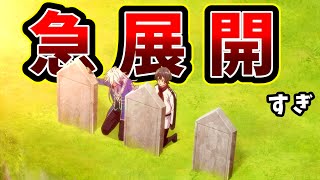 急展開

すぎ